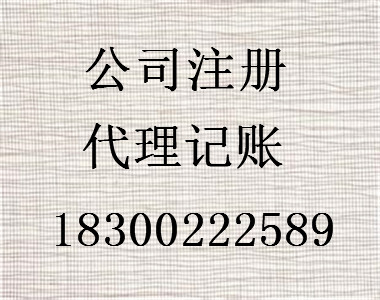 公司注册

代理记账

18300222589